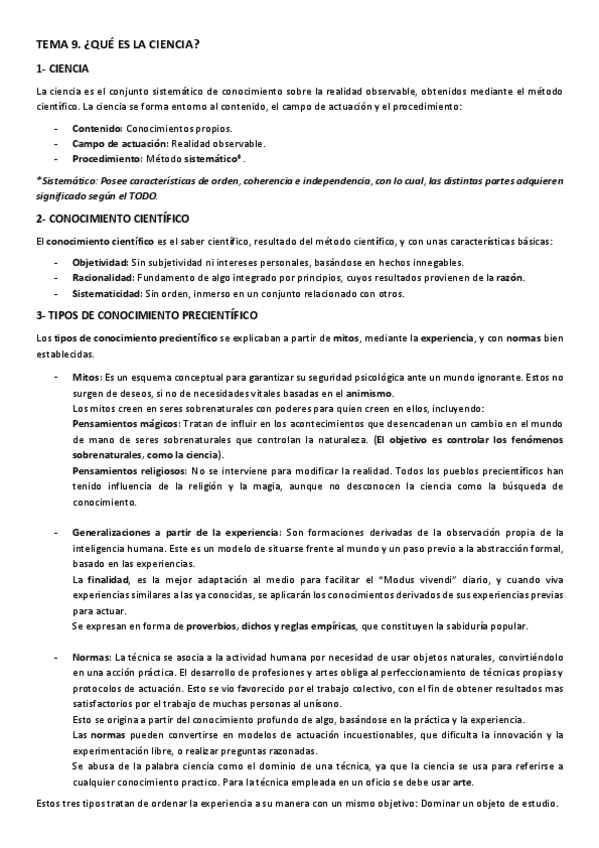 TEMA 9. ¿QUÉ ES LA CIENCIA?

1- CIENCIA

La ciencia es el conjunto sistemático de conocimiento sobre la realidad observable, obtenidos mediante el método científico. La ciencia se forma entorno al contenido, el campo de actuación y el procedimiento:

- Contenido: Conocimientos propios.
- Campo de actuación: Realidad observable.
- Procedimiento: Método sistemático*.

*Sistemático: Posee características de orden, coherencia e independencia, con lo cual, las distintas partes adquieren significado según el TODO.

2- CONOCIMIENTO CIENTÍFICO

El conocimiento científico es el saber científico, resultado del método científico, y con unas características básicas:

- Objetividad: Sin subjetividad ni intereses personales, basándose en hechos innegables.
- Racionalidad: Fundamento de algo integrado por principios, cuyos resultados provienen de la razón.
- Sistematicidad: Sin orden, inmerso en un conjunto relacionado con otros.

3- TIPOS DE CONOCIMIENTO PRECIENTÍFICO

Los tipos de conocimiento precientífico se explicaban a partir de mitos, mediante la experiencia, y con normas bien establecidas.

- Mitos: Es un esquema conceptual para garantizar su seguridad psicológica ante un mundo ignorante. Estos no surgen de deseos, si no de necesidades vitales basadas en el animismo.
Los mitos creen en seres sobrenaturales con poderes para quien creen en ellos, incluyendo:
Pensamientos mágicos: Tratan de influir en los acontecimientos que desencadenan un cambio en el mundo de mano de seres sobrenaturales que controlan la naturaleza. (El objetivo es controlar los fenómenos sobrenaturales, como la ciencia).
Pensamientos religiosos: No se interviene para modificar la realidad. Todos los pueblos precientíficos han tenido influencia de la religión y la magia, aunque no desconocen la ciencia como la búsqueda de conocimiento.

- Generalizaciones a partir de la experiencia: Son formaciones derivadas de la observación propia de la inteligencia humana. Este es un modelo de situarse frente al mundo y un paso previo a la abstracción formal, basado en las experiencias.
La finalidad, es la mejor adaptación al medio para facilitar el "Modus vivendi" diario, y cuando viva experiencias similares a las ya conocidas, se aplicarán los conocimientos derivados de sus experiencias previas para actuar.
Se expresan en forma de proverbios, dichos y reglas empíricas, que constituyen la sabiduría popular.

- Normas: La técnica se asocia a la actividad humana por necesidad de usar objetos naturales, convirtiéndolo en una acción práctica. El desarrollo de profesiones y artes obliga al perfeccionamiento de técnicas propias y protocolos de actuación. Esto se vio favorecido por el trabajo colectivo, con el fin de obtener resultados mas satisfactorios por el trabajo de muchas personas al unísono.
Esto se origina a partir del conocimiento profundo de algo, basándose en la práctica y la experiencia.
Las normas pueden convertirse en modelos de actuación incuestionables, que dificulta la innovación y la experimentación libre, o realizar preguntas razonadas.
Se abusa de la palabra ciencia como el dominio de una técnica, ya que la ciencia se usa para referirse a cualquier conocimiento practico. Para la técnica empleada en un oficio se debe usar arte.

Estos tres tipos tratan de ordenar la experiencia a su manera con un mismo objetivo: Dominar un objeto de estudio.